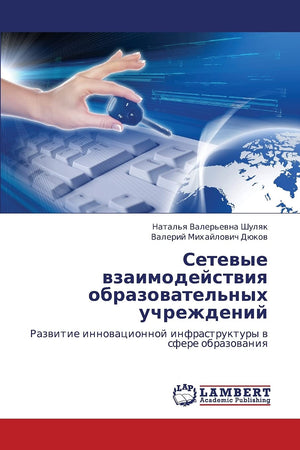 Наталья Валерьевна Шуляк
Валерий Михайлович Дюков

Сетевые взаимодействия образовательных учреждений

Развитие инновационной инфраструктуры в сфере образования

LAP
LAMBERT
Academic Publishing